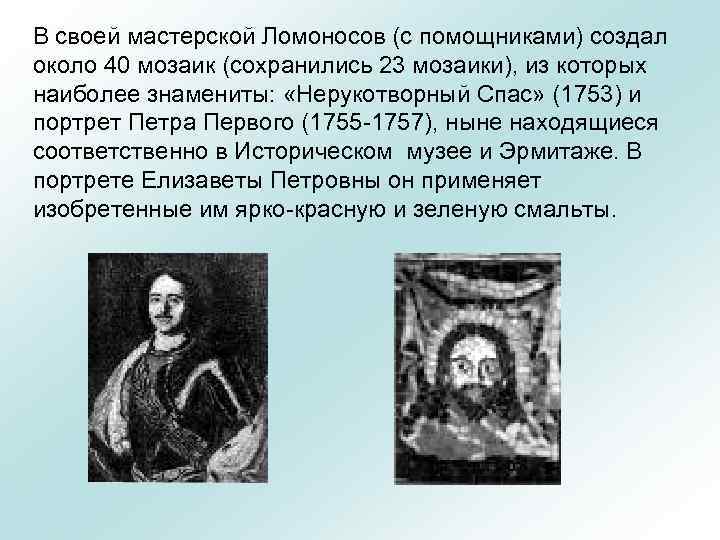 В своей мастерской Ломоносов (с помощниками) создал около 40 мозаик (сохранились 23 мозаики), из которых наиболее знамениты: «Нерукотворный Спас» (1753) и портрет Петра Первого (1755-1757), ныне находящиеся соответственно в Историческом музее и Эрмитаже. В портрете Елизаветы Петровны он применяет изобретенные им ярко-красную и зеленую смальты.